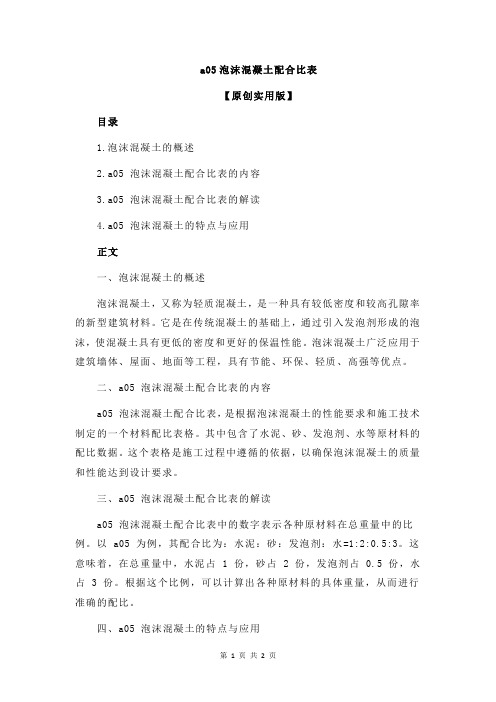 a05 泡沫混凝土配合比表

【原创实用版】

目录

1.泡沫混凝土的概述

2.a05 泡沫混凝土配合比表的内容

3.a05 泡沫混凝土配合比表的解读

4.a05 泡沫混凝土的特点与应用

正文

一、泡沫混凝土的概述

泡沫混凝土，又称为轻质混凝土，是一种具有较低密度和较高孔隙率的新型建筑材料。它是在传统混凝土的基础上，通过引入发泡剂形成的泡沫，使混凝土具有更低的密度和更好的保温性能。泡沫混凝土广泛应用于建筑墙体、屋面、地面等工程，具有节能、环保、轻质、高强等优点。

二、a05 泡沫混凝土配合比表的内容

a05 泡沫混凝土配合比表，是根据泡沫混凝土的性能要求和施工技术制定的一个材料配比表格。其中包含了水泥、砂、发泡剂、水等原材料的配比数据。这个表格是施工过程中遵循的依据，以确保泡沫混凝土的质量和性能达到设计要求。

三、a05 泡沫混凝土配合比表的解读

a05 泡沫混凝土配合比表中的数字表示各种原材料在总重量中的比例。以 a05 为例，其配合比为：水泥：砂：发泡剂：水=1:2:0.5:3。这意味着，在总重量中，水泥占 1 份，砂占 2 份，发泡剂占 0.5 份，水占 3 份。根据这个比例，可以计算出各种原材料的具体重量，从而进行准确的配比。

四、a05 泡沫混凝土的特点与应用

第 1 页 共 2 页